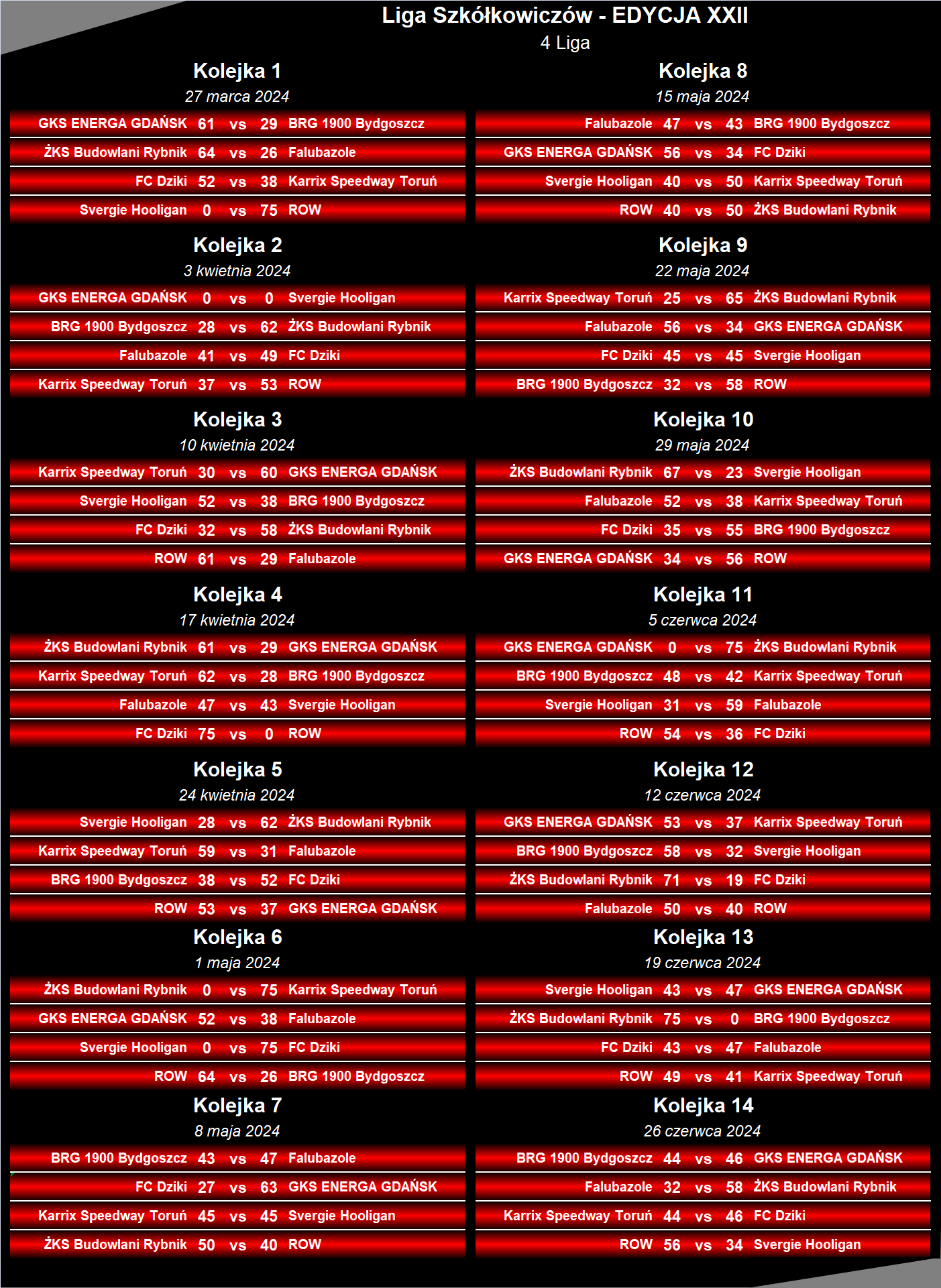 Liga Szkółkowiczów - EDYCJA XXII
4 Liga

Kolejka 1
27 marca 2024

| GKS ENERGA GDAŃSK | 61 | vs | 29 | BRG 1900 Bydgoszcz |
|---|---|---|---|---|
| ŻKS Budowlani Rybnik | 64 | vs | 26 | Falubazole |
| FC Dziki | 52 | vs | 38 | Karrix Speedway Toruń |
| Svergie Hooligan | 0 | vs | 75 | ROW |

Kolejka 2
3 kwietnia 2024

| GKS ENERGA GDAŃSK | 0 | vs | 0 | Svergie Hooligan |
|---|---|---|---|---|
| BRG 1900 Bydgoszcz | 28 | vs | 62 | ŻKS Budowlani Rybnik |
| Falubazole | 41 | vs | 49 | FC Dziki |
| Karrix Speedway Toruń | 37 | vs | 53 | ROW |

Kolejka 3
10 kwietnia 2024

| Karrix Speedway Toruń | 30 | vs | 60 | GKS ENERGA GDAŃSK |
|---|---|---|---|---|
| Svergie Hooligan | 52 | vs | 38 | BRG 1900 Bydgoszcz |
| FC Dziki | 32 | vs | 58 | ŻKS Budowlani Rybnik |
| ROW | 61 | vs | 29 | Falubazole |

Kolejka 4
17 kwietnia 2024

| ŻKS Budowlani Rybnik | 61 | vs | 29 | GKS ENERGA GDAŃSK |
|---|---|---|---|---|
| Karrix Speedway Toruń | 62 | vs | 28 | BRG 1900 Bydgoszcz |
| Falubazole | 47 | vs | 43 | Svergie Hooligan |
| FC Dziki | 75 | vs | 0 | ROW |

Kolejka 5
24 kwietnia 2024

| Svergie Hooligan | 28 | vs | 62 | ŻKS Budowlani Rybnik |
|---|---|---|---|---|
| Karrix Speedway Toruń | 59 | vs | 31 | Falubazole |
| BRG 1900 Bydgoszcz | 38 | vs | 52 | FC Dziki |
| ROW | 53 | vs | 37 | GKS ENERGA GDAŃSK |

Kolejka 6
1 maja 2024

| ŻKS Budowlani Rybnik | 0 | vs | 75 | Karrix Speedway Toruń |
|---|---|---|---|---|
| GKS ENERGA GDAŃSK | 52 | vs | 38 | Falubazole |
| Svergie Hooligan | 0 | vs | 75 | FC Dziki |
| ROW | 64 | vs | 26 | BRG 1900 Bydgoszcz |

Kolejka 7
8 maja 2024

| BRG 1900 Bydgoszcz | 43 | vs | 47 | Falubazole |
|---|---|---|---|---|
| FC Dziki | 27 | vs | 63 | GKS ENERGA GDAŃSK |
| Karrix Speedway Toruń | 45 | vs | 45 | Svergie Hooligan |
| ŻKS Budowlani Rybnik | 50 | vs | 40 | ROW |

Kolejka 8
15 maja 2024

| Falubazole | 47 | vs | 43 | BRG 1900 Bydgoszcz |
|---|---|---|---|---|
| GKS ENERGA GDAŃSK | 56 | vs | 34 | FC Dziki |
| Svergie Hooligan | 40 | vs | 50 | Karrix Speedway Toruń |
| ROW | 40 | vs | 50 | ŻKS Budowlani Rybnik |

Kolejka 9
22 maja 2024

| Karrix Speedway Toruń | 25 | vs | 65 | ŻKS Budowlani Rybnik |
|---|---|---|---|---|
| Falubazole | 56 | vs | 34 | GKS ENERGA GDAŃSK |
| FC Dziki | 45 | vs | 45 | Svergie Hooligan |
| BRG 1900 Bydgoszcz | 32 | vs | 58 | ROW |

Kolejka 10
29 maja 2024

| ŻKS Budowlani Rybnik | 67 | vs | 23 | Svergie Hooligan |
|---|---|---|---|---|
| Falubazole | 52 | vs | 38 | Karrix Speedway Toruń |
| FC Dziki | 35 | vs | 55 | BRG 1900 Bydgoszcz |
| GKS ENERGA GDAŃSK | 34 | vs | 56 | ROW |

Kolejka 11
5 czerwca 2024

| GKS ENERGA GDAŃSK | 0 | vs | 75 | ŻKS Budowlani Rybnik |
|---|---|---|---|---|
| BRG 1900 Bydgoszcz | 48 | vs | 42 | Karrix Speedway Toruń |
| Svergie Hooligan | 31 | vs | 59 | Falubazole |
| ROW | 54 | vs | 36 | FC Dziki |

Kolejka 12
12 czerwca 2024

| GKS ENERGA GDAŃSK | 53 | vs | 37 | Karrix Speedway Toruń |
|---|---|---|---|---|
| BRG 1900 Bydgoszcz | 58 | vs | 32 | Svergie Hooligan |
| ŻKS Budowlani Rybnik | 71 | vs | 19 | FC Dziki |
| Falubazole | 50 | vs | 40 | ROW |

Kolejka 13
19 czerwca 2024

| Svergie Hooligan | 43 | vs | 47 | GKS ENERGA GDAŃSK |
|---|---|---|---|---|
| ŻKS Budowlani Rybnik | 75 | vs | 0 | BRG 1900 Bydgoszcz |
| FC Dziki | 43 | vs | 47 | Falubazole |
| ROW | 49 | vs | 41 | Karrix Speedway Toruń |

Kolejka 14
26 czerwca 2024

| BRG 1900 Bydgoszcz | 44 | vs | 46 | GKS ENERGA GDAŃSK |
|---|---|---|---|---|
| Falubazole | 32 | vs | 58 | ŻKS Budowlani Rybnik |
| Karrix Speedway Toruń | 44 | vs | 46 | FC Dziki |
| ROW | 56 | vs | 34 | Svergie Hooligan |